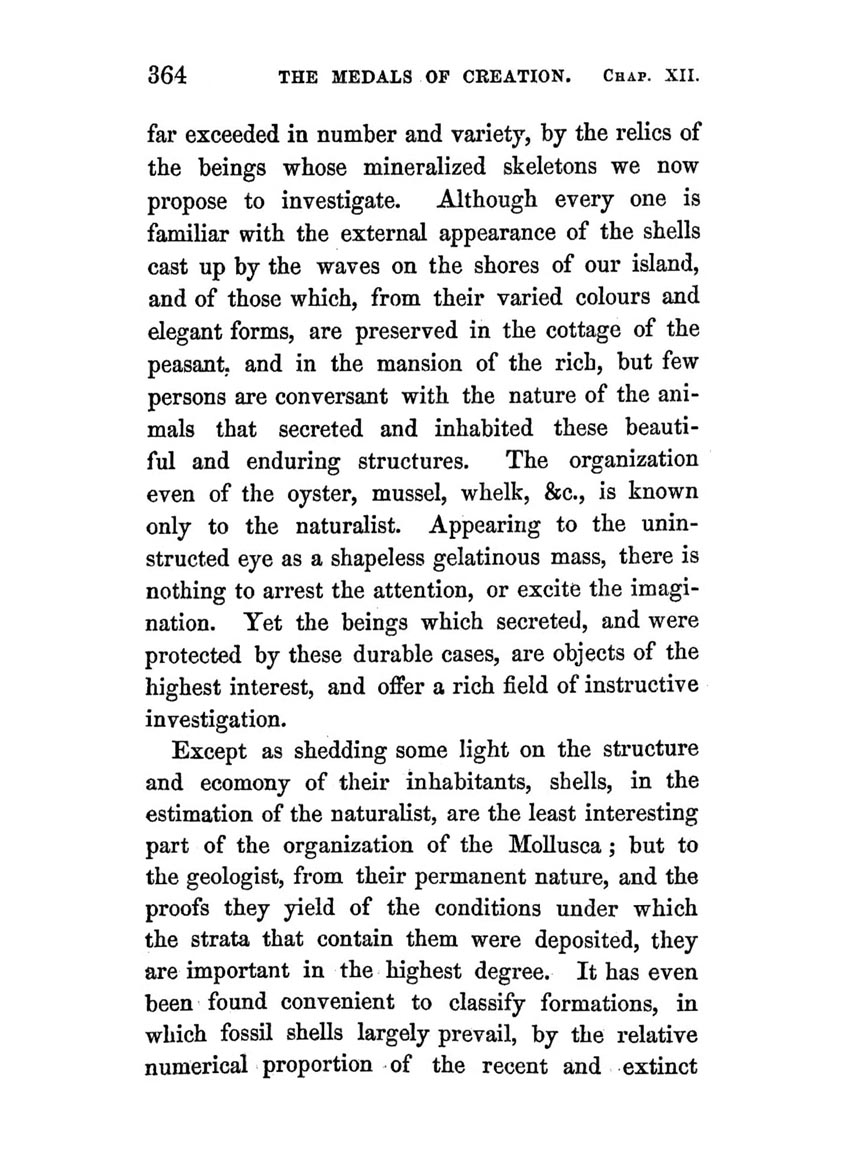 364 THE MEDALS OF CREATION. CHAP. XII.

far exceeded in number and variety, by the relics of the beings whose mineralized skeletons we now propose to investigate. Although every one is familiar with the external appearance of the shells cast up by the waves on the shores of our island, and of those which, from their varied colours and elegant forms, are preserved in the cottage of the peasant, and in the mansion of the rich, but few persons are conversant with the nature of the animals that secreted and inhabited these beautiful and enduring structures. The organization even of the oyster, mussel, whelk, &c., is known only to the naturalist. Appearing to the uninstructed eye as a shapeless gelatinous mass, there is nothing to arrest the attention, or excite the imagination. Yet the beings which secreted, and were protected by these durable cases, are objects of the highest interest, and offer a rich field of instructive investigation.

Except as shedding some light on the structure and ecomony of their inhabitants, shells, in the estimation of the naturalist, are the least interesting part of the organization of the Mollusca; but to the geologist, from their permanent nature, and the proofs they yield of the conditions under which the strata that contain them were deposited, they are important in the highest degree. It has even been found convenient to classify formations, in which fossil shells largely prevail, by the relative numerical proportion of the recent and extinct